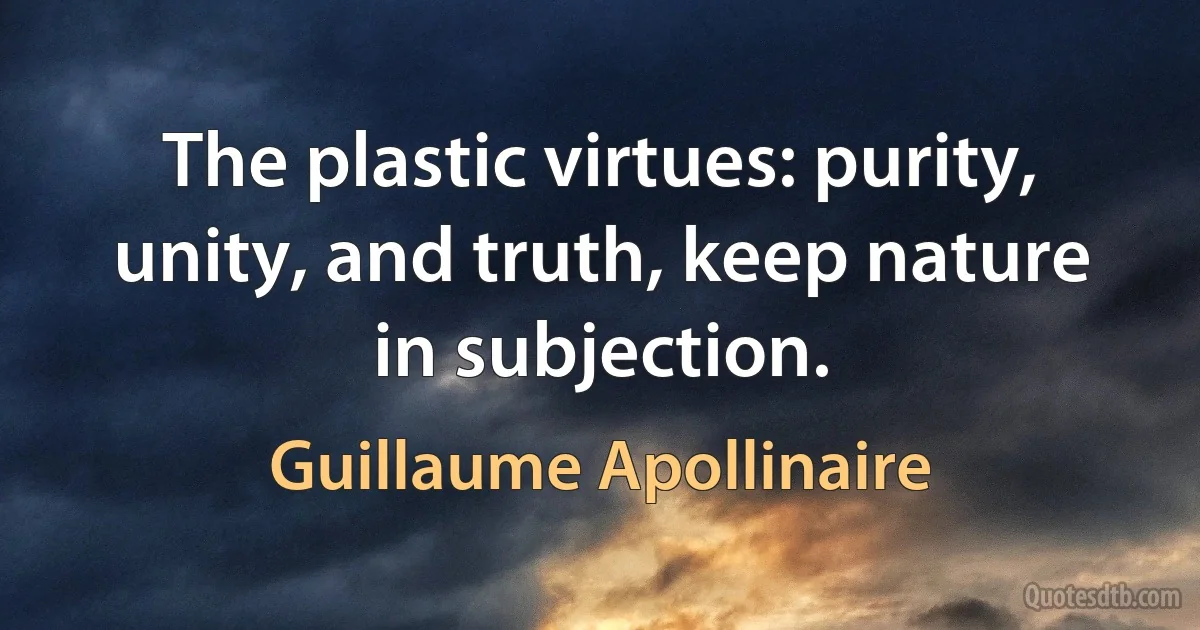 The plastic virtues: purity, unity, and truth, keep nature in subjection.

Guillaume Apollinaire

Quotesdtb.com